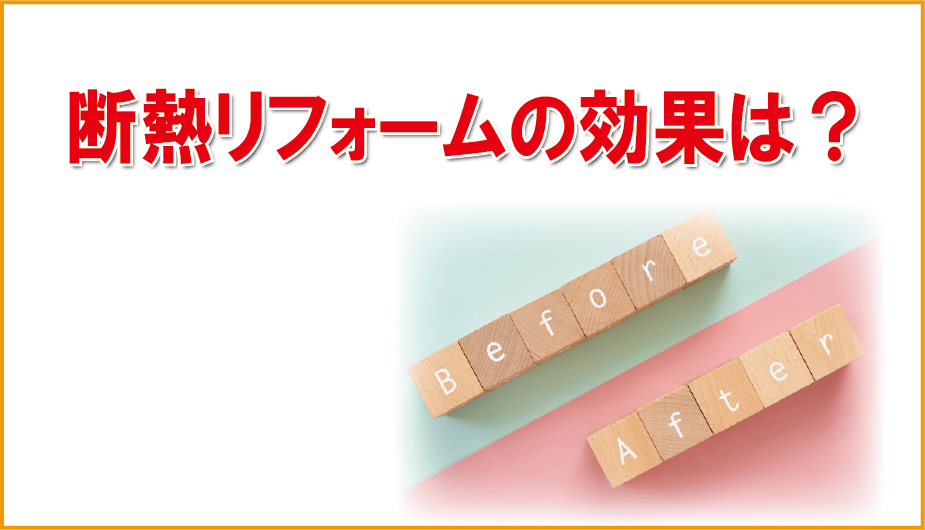 断熱リフォームの効果は？

Before

After